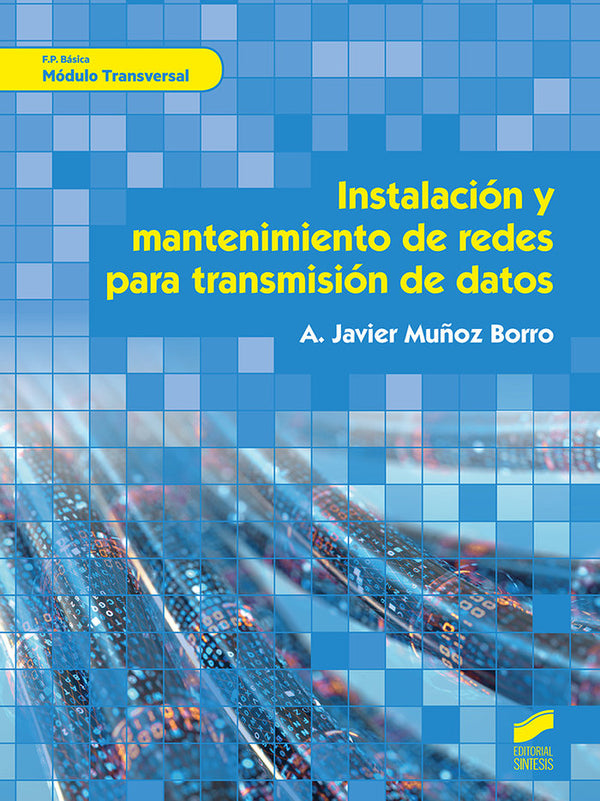 F.P. Básica
Módulo Transversal

Instalación y mantenimiento de redes para transmisión de datos

A. Javier Muñoz Borro

EDITORIAL SINTESIS